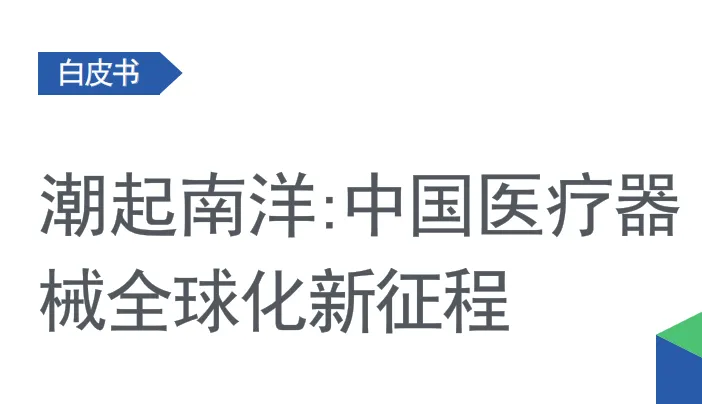 白皮书

潮起南洋:中国医疗器械全球化新征程